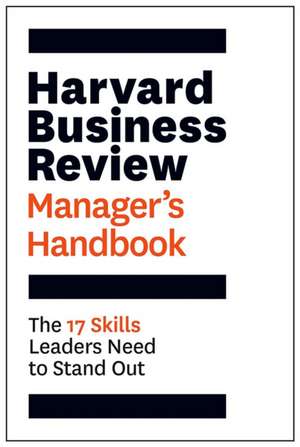 Harvard Business Review
Manager's Handbook

The 17 Skills Leaders Need to Stand Out